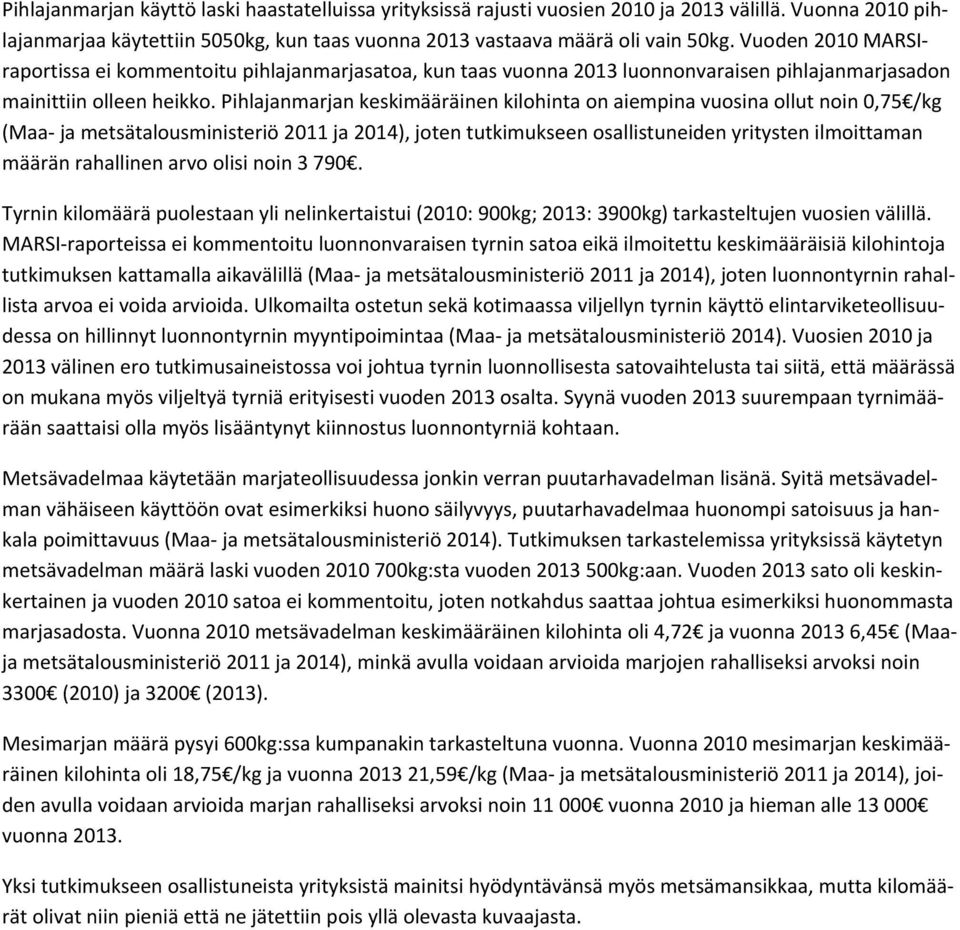 Pihlajanmarjan käyttö laski haastatelluissa yrityksissä rajusti vuosien 2010 ja 2013 välillä. Vuonna 2010 pihlajanmarjaa käytettiin 5050kg, kun taas vuonna 2013 vastaava määrä oli vain 50kg. Vuoden 2010 MARSI-raportissa ei kommentoitu pihlajanmarjasatoa, kun taas vuonna 2013 luonnonvaraisen pihlajanmarjasadon mainittiin olleen heikko. Pihlajanmarjan keskimääräinen kilohinta on aiempina vuosina ollut noin 0,75€/kg (Maa- ja metsätalousministeriö 2011 ja 2014), joten tutkimukseen osallistuneiden yritysten ilmoittaman määrän rahallinen arvo olisi noin 3 790€.

Tyrnin kilomäärä puolestaan yli nelinkertaistui (2010: 900kg; 2013: 3900kg) tarkasteltujen vuosien välillä. MARSI-raporteissa ei kommentoitu luonnonvaraisen tyrnin satoa eikä ilmoitettu keskimääräisiä kilohintoja tutkimuksen kattamalla aikavälillä (Maa- ja metsätalousministeriö 2011 ja 2014), joten luonnontyrnin rahallista arvoa ei voida arvioida. Ulkomailta ostetun sekä kotimaassa viljellyn tyrnin käyttö elintarviketeollisuudessa on hillinnyt luonnontyrnin myyntipoimintaa (Maa- ja metsätalousministeriö 2014). Vuosien 2010 ja 2013 välinen ero tutkimusaineistossa voi johtua tyrnin luonnollisesta satovaihtelusta tai siitä, että määrässä on mukana myös viljeltyä tyrniä erityisesti vuoden 2013 osalta. Syynä vuoden 2013 suurempaan tyrnimäärään saattaisi olla myös lisääntynyt kiinnostus luonnontyrniä kohtaan.

Metsävadelmaa käytetään marjateollisuudessa jonkin verran puutarhavadelman lisänä. Syitä metsävadelman vähäiseen käyttöön ovat esimerkiksi huono säilyvyys, puutarhavadelmaa huonompi satoisuus ja hankala poimittavuus (Maa- ja metsätalousministeriö 2014). Tutkimuksen tarkastelemissa yrityksissä käytetyn metsävadelman määrä laski vuoden 2010 700kg:sta vuoden 2013 500kg:aan. Vuoden 2013 sato oli keskinkertainen ja vuoden 2010 satoa ei kommentoitu, joten notkahdus saattaa johtua esimerkiksi huonommasta marjasadosta. Vuonna 2010 metsävadelman keskimääräinen kilohinta oli 4,72€ ja vuonna 2013 6,45€ (Maa- ja metsätalousministeriö 2011 ja 2014), minkä avulla voidaan arvioida marjojen rahalliseksi arvoksi noin 3300€ (2010) ja 3200€ (2013).

Mesimarjan määrä pysyi 600kg:ssa kumpanakin tarkasteltuna vuonna. Vuonna 2010 mesimarjan keskimääräinen kilohinta oli 18,75€/kg ja vuonna 2013 21,59€/kg (Maa- ja metsätalousministeriö 2011 ja 2014), joiden avulla voidaan arvioida marjan rahalliseksi arvoksi noin 11 000€ vuonna 2010 ja hieman alle 13 000€ vuonna 2013.

Yksi tutkimukseen osallistuneista yrityksistä mainitsi hyödyntävänsä myös metsämansikkaa, mutta kilomäärät olivat niin pieniä että ne jätettiin pois yllä olevasta kuvaajasta.